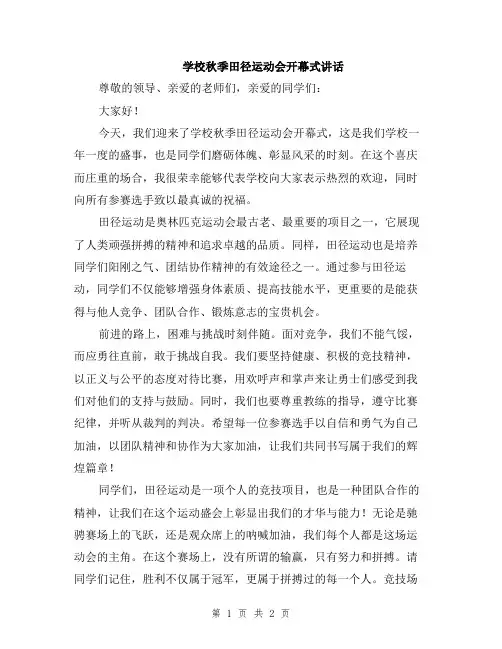 学校秋季田径运动会开幕式讲话

尊敬的领导、亲爱的老师们，亲爱的同学们：

大家好！

今天，我们迎来了学校秋季田径运动会开幕式，这是我们学校一年一度的盛事，也是同学们磨砺体魄、彰显风采的时刻。在这个喜庆而庄重的场合，我很荣幸能够代表学校向大家表示热烈的欢迎，同时向所有参赛选手致以最真诚的祝福。

田径运动是奥林匹克运动会最古老、最重要的项目之一，它展现了人类顽强拼搏的精神和追求卓越的品质。同样，田径运动也是培养同学们阳刚之气、团结协作精神的有效途径之一。通过参与田径运动，同学们不仅能够增强身体素质、提高技能水平，更重要的是能获得与他人竞争、团队合作、锻炼意志的宝贵机会。

前进的路上，困难与挑战时刻伴随。面对竞争，我们不能气馁，而应勇往直前，敢于挑战自我。我们要坚持健康、积极的竞技精神，以正义与公平的态度对待比赛，用欢呼声和掌声来让勇士们感受到我们对他们的支持与鼓励。同时，我们也要尊重教练的指导，遵守比赛纪律，并听从裁判的判决。希望每一位参赛选手以自信和勇气为自己加油，以团队精神和协作为大家加油，让我们共同书写属于我们的辉煌篇章！

同学们，田径运动是一项个人的竞技项目，也是一种团队合作的精神，让我们在这个运动盛会上彰显出我们的才华与能力！无论是驰骋赛场上的飞跃，还是观众席上的呐喊加油，我们每个人都是这场运动会的主角。在这个赛场上，没有所谓的输赢，只有努力和拼搏。请同学们记住，胜利不仅属于冠军，更属于拼搏过的每一个人。竞技场

第 1 页 共 2 页